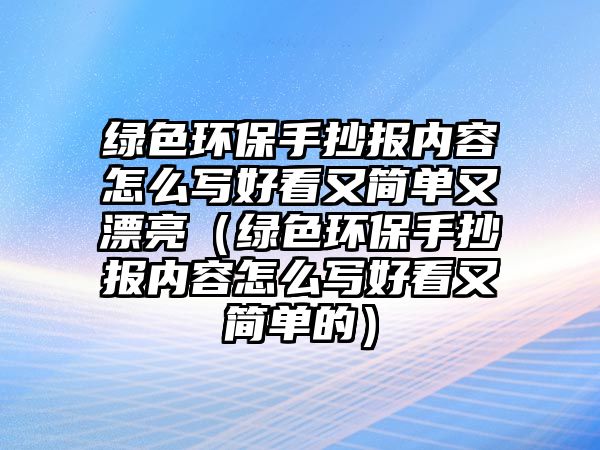 绿色环保手抄报内容怎么写好看又简单又漂亮（绿色环保手抄报内容怎么写好看又简单的）